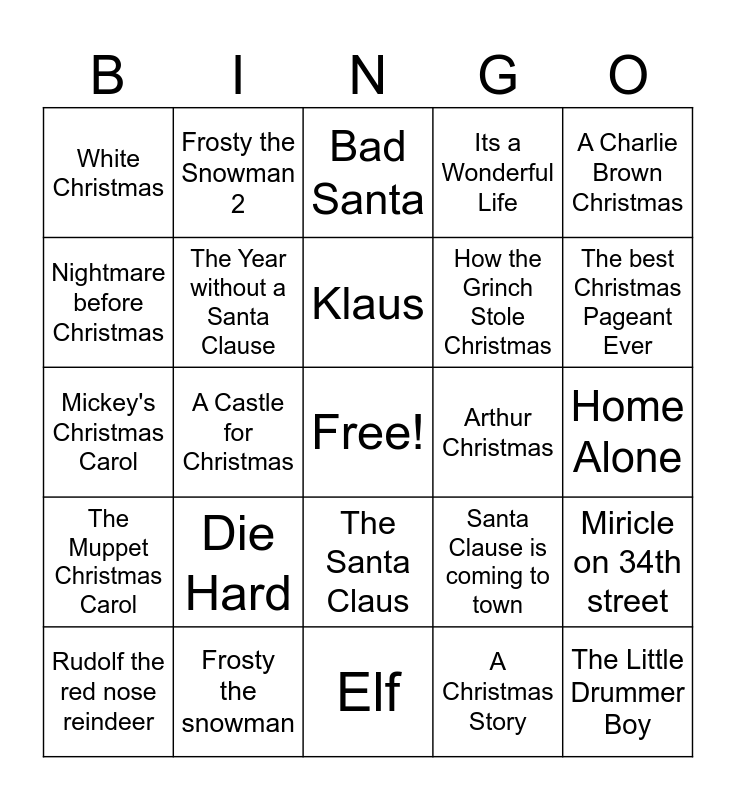 | B | I | N | G | O |
|---|---|---|---|---|
| White Christmas | Frosty the Snowman 2 | Bad Santa | Its a Wonderful Life | A Charlie Brown Christmas |
| Nightmare before Christmas | The Year without a Santa Clause | Klaus | How the Grinch Stole Christmas | The best Christmas Pageant Ever |
| Mickey's Christmas Carol | A Castle for Christmas | Free! | Arthur Christmas | Home Alone |
| The Muppet Christmas Carol | Die Hard | The Santa Claus | Santa Clause is coming to town | Miricle on 34th street |
| Rudolf the red nose reindeer | Frosty the snowman | Elf | A Christmas Story | The Little Drummer Boy |